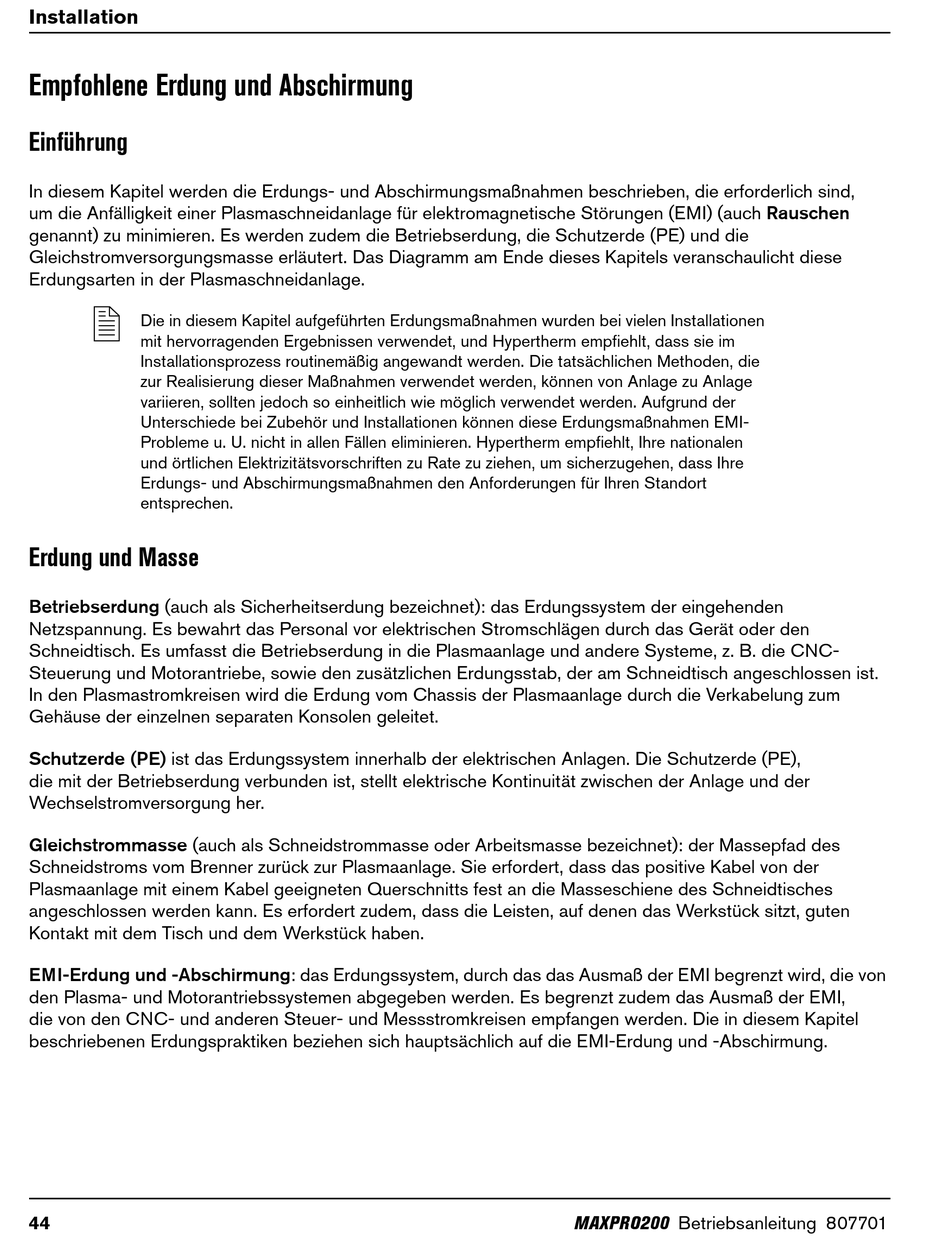 Installation

Empfohlene Erdung und Abschirmung

Einführung

In diesem Kapitel werden die Erdungs- und Abschirmungsmaßnahmen beschrieben, die erforderlich sind, um die Anfälligkeit einer Plasmaschneidanlage für elektromagnetische Störungen (EMI) (auch Rauschen genannt) zu minimieren. Es werden zudem die Betriebserdung, die Schutzerde (PE) und die Gleichstromversorgungsmasse erläutert. Das Diagramm am Ende dieses Kapitels veranschaulicht diese Erdungsarten in der Plasmaschneidanlage.

Die in diesem Kapitel aufgeführten Erdungsmaßnahmen wurden bei vielen Installationen mit hervorragenden Ergebnissen verwendet, und Hypertherm empfiehlt, dass sie im Installationsprozess routinemäßig angewandt werden. Die tatsächlichen Methoden, die zur Realisierung dieser Maßnahmen verwendet werden, können von Anlage zu Anlage variieren, sollten jedoch so einheitlich wie möglich verwendet werden. Aufgrund der Unterschiede bei Zubehör und Installationen können diese Erdungsmaßnahmen EMI-Probleme u. U. nicht in allen Fällen eliminieren. Hypertherm empfiehlt, Ihre nationalen und örtlichen Elektrizitätsvorschriften zu Rate zu ziehen, um sicherzugehen, dass Ihre Erdungs- und Abschirmungsmaßnahmen den Anforderungen für Ihren Standort entsprechen.

Erdung und Masse

Betriebserdung (auch als Sicherheitserdung bezeichnet): das Erdungssystem der eingehenden Netzspannung. Es bewahrt das Personal vor elektrischen Stromschlägen durch das Gerät oder den Schneidtisch. Es umfasst die Betriebserdung in die Plasmaanlage und andere Systeme, z. B. die CNC-Steuerung und Motorantriebe, sowie den zusätzlichen Erdungsstab, der am Schneidtisch angeschlossen ist. In den Plasmastromkreisen wird die Erdung vom Chassis der Plasmaanlage durch die Verkabelung zum Gehäuse der einzelnen separaten Konsolen geleitet.

Schutzerde (PE) ist das Erdungssystem innerhalb der elektrischen Anlagen. Die Schutzerde (PE), die mit der Betriebserdung verbunden ist, stellt elektrische Kontinuität zwischen der Anlage und der Wechselstromversorgung her.

Gleichstrommasse (auch als Schneidstrommasse oder Arbeitsmasse bezeichnet): der Massepfad des Schneidstroms vom Brenner zurück zur Plasmaanlage. Sie erfordert, dass das positive Kabel von der Plasmaanlage mit einem Kabel geeigneten Querschnitts fest an die Masseschiene des Schneidtisches angeschlossen werden kann. Es erfordert zudem, dass die Leisten, auf denen das Werkstück sitzt, guten Kontakt mit dem Tisch und dem Werkstück haben.

EMI-Erdung und -Abschirmung: das Erdungssystem, durch das das Ausmaß der EMI begrenzt wird, die von den Plasma- und Motorantriebssystemen abgegeben werden. Es begrenzt zudem das Ausmaß der EMI, die von den CNC- und anderen Steuer- und Messstromkreisen empfangen werden. Die in diesem Kapitel beschriebenen Erdungspraktiken beziehen sich hauptsächlich auf die EMI-Erdung und -Abschirmung.

44 MAXPRO200 Betriebsanleitung 807701